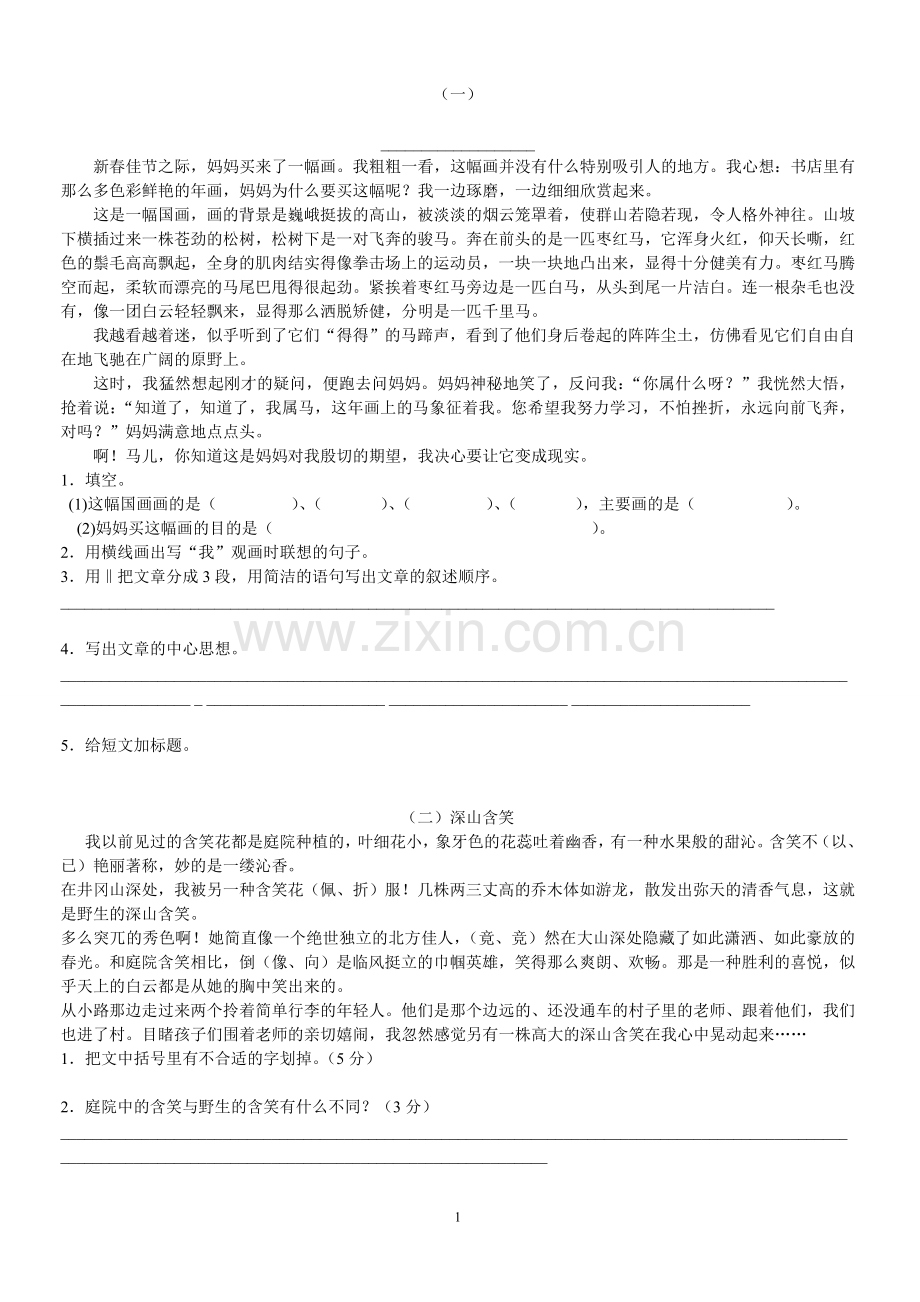 （一）

____

新春佳节之际，妈妈买来了一幅画。我粗粗一看，这幅画并没有什么特别吸引人的地方。我心想：书店里有那么多色彩鲜艳的年画，妈妈为什么要买这幅呢？我一边琢磨，一边细细欣赏起来。

这是一幅国画，画的背景是巍峨挺拔的高山，被淡淡的烟云笼罩着，使群山若隐若现，令人格外神往。山坡下横插过来一株苍劲的松树，松树下是一对飞奔的骏马。奔在前头的是一匹枣红马，它浑身火红，仰天长嘶，红色的鬃毛高高飘起，全身的肌肉结实得像拳击场上的运动员，一块一块地凸出来，显得十分健美有力。枣红马腾空而起，柔软而漂亮的马尾巴甩得很起劲。紧挨着枣红马旁边是一匹白马，从头到尾一片洁白。连一根杂毛也没有，像一团白云轻轻飘来，显得那么洒脱矫健，分明是一匹千里马。

我越看越着迷，似乎听到了它们“得得”的马蹄声，看到了他们身后卷起的阵阵尘土，仿佛看见它们自由自在地飞驰在广阔的原野上。

这时，我猛然想起刚才的疑问，便跑去问妈妈。妈妈神秘地笑了，反问我：“你属什么呀？”我恍然大悟，抢着说：“知道了，知道了，我属马，这年画上的马象征着我。您希望我努力学习，不怕挫折，永远向前飞奔，对吗？”妈妈满意地点点头。

啊！马儿，你知道这是妈妈对我殷切的期望，我决心要让它变成现实。

1．填空。
(1)这幅国画画的是（　　）、（　　）、（　　）、（　　），主要画的是（　　）。
(2)妈妈买这幅画的目的是（　　）。
2．用横线画出写“我”观画时联想的句子。
3．用‖把文章分成3段，用简洁的语句写出文章的叙述顺序。
____

4．写出文章的中心思想。
____
____

5．给短文加标题。

（二）深山含笑

我以前见过的含笑花都是庭院种植的，叶细花小，象牙色的花蕊吐着幽香，有一种水果般的甜沁。含笑不（以、已）艳丽著称，妙的是一缕沁香。

在井冈山深处，我被另一种含笑花（佩、折）服！几株两三丈高的乔木体如游龙，散发出弥天的清香气息，这就是野生的深山含笑。

多么突兀的秀色啊！她简直像一个绝世独立的北方佳人，（竟、竞）然在大山深处隐藏了如此潇洒、如此豪放的春光。和庭院含笑相比，倒（像、向）是临风挺立的巾帼英雄，笑得那么爽朗、欢畅。那是一种胜利的喜悦，似乎天上的白云都是从她的胸中笑出来的。

从小路那边走过来两个拎着简单行李的年轻人。他们是那个边远的、还没通车的村子里的老师、跟着他们，我们也进了村。目睹孩子们围着老师的亲切嬉闹，我忽然感觉另有一株高大的深山含笑在我心中晃动起来……

1．把文中括号里有不合适的字划掉。（5分）

2．庭院中的含笑与野生的含笑有什么不同？（3分）
____
____

1

www.zixin.com.cn